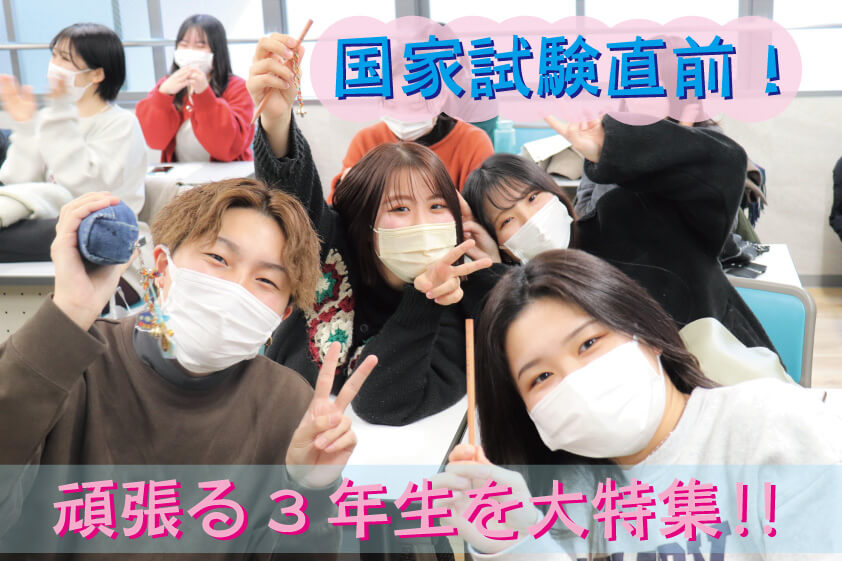 国家試験直前！

頑張る３年生を大特集!!